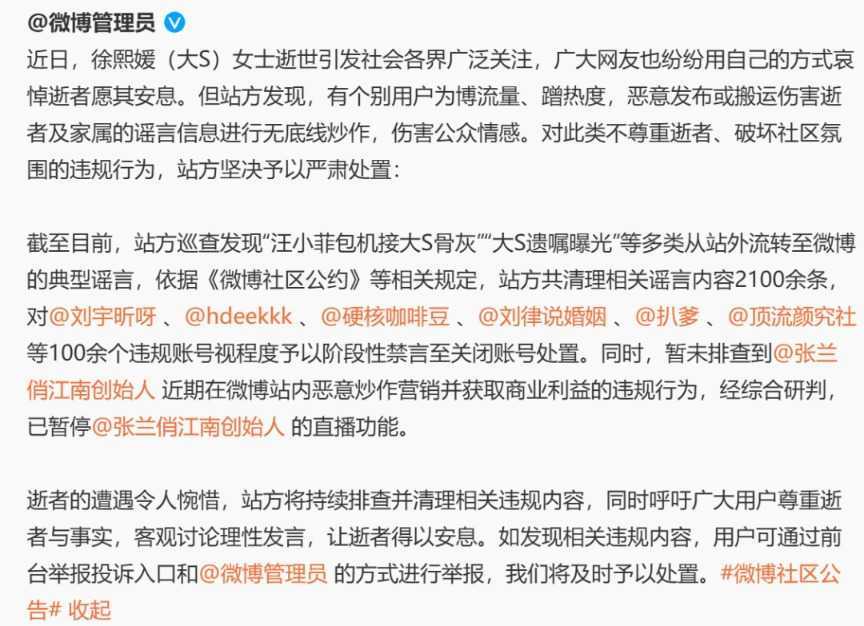 @微博管理员

近日，徐熙媛（大S）女士逝世引发社会各界广泛关注，广大网友也纷纷用自己的方式哀悼逝者愿其安息。但站方发现，有个别用户为博流量、蹭热度，恶意发布或搬运伤害逝者及家属的谣言信息进行无底线炒作，伤害公众情感。对此类不尊重逝者、破坏社区氛围的违规行为，站方坚决予以严肃处置：

截至目前，站方巡查发现“汪小菲包机接大S骨灰”“大S遗嘱曝光”等多类从站外流转至微博的典型谣言，依据《微博社区公约》等相关规定，站方共清理相关谣言内容2100余条，对@刘宇昕呀 、@hdeekkk 、@硬核咖啡豆 、@刘律说婚姻 、@扒爹 、@顶流颜究社 等100余个违规账号视程度予以阶段性禁言至关闭账号处置。同时，暂未排查到@张兰俏江南创始人 近期在微博站内恶意炒作营销并获取商业利益的违规行为，经综合研判，已暂停@张兰俏江南创始人 的直播功能。

逝者的遭遇令人惋惜，站方将持续排查并清理相关违规内容，同时呼吁广大用户尊重逝者与事实，客观讨论理性发言，让逝者得以安息。如发现相关违规内容，用户可通过前台举报投诉入口和@微博管理员 的方式进行举报，我们将及时予以处置。#微博社区公告# 收起